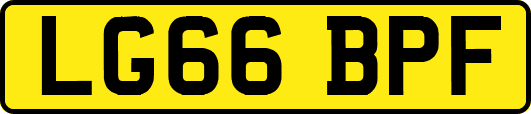 LG66 BPF